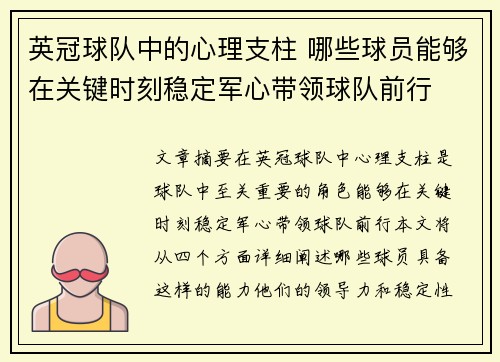 英冠球队中的心理支柱 哪些球员能够在关键时刻稳定军心带领球队前行

文章摘要在英冠球队中心理支柱是球队中至关重要的角色能够在关键时刻稳定军心带领球队前行本文将从四个方面详细阐述哪些球员具备这样的能力他们的领导力和稳定性